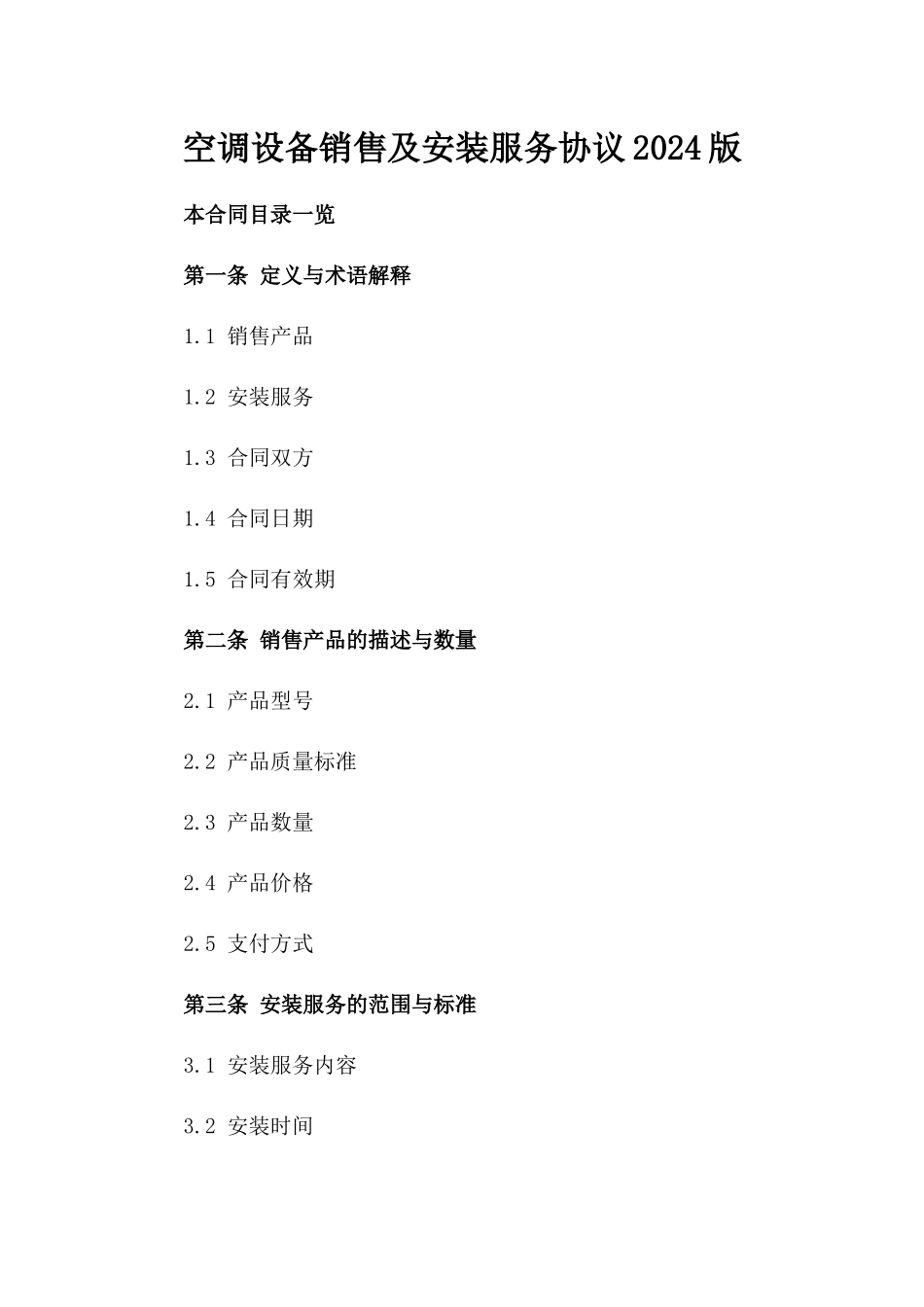 空调设备销售及安装服务协议2024版

本合同目录一览

第一条 定义与术语解释

1.1 销售产品

1.2 安装服务

1.3 合同双方

1.4 合同日期

1.5 合同有效期

第二条 销售产品的描述与数量

2.1 产品型号

2.2 产品质量标准

2.3 产品数量

2.4 产品价格

2.5 支付方式

第三条 安装服务的范围与标准

3.1 安装服务内容

3.2 安装时间